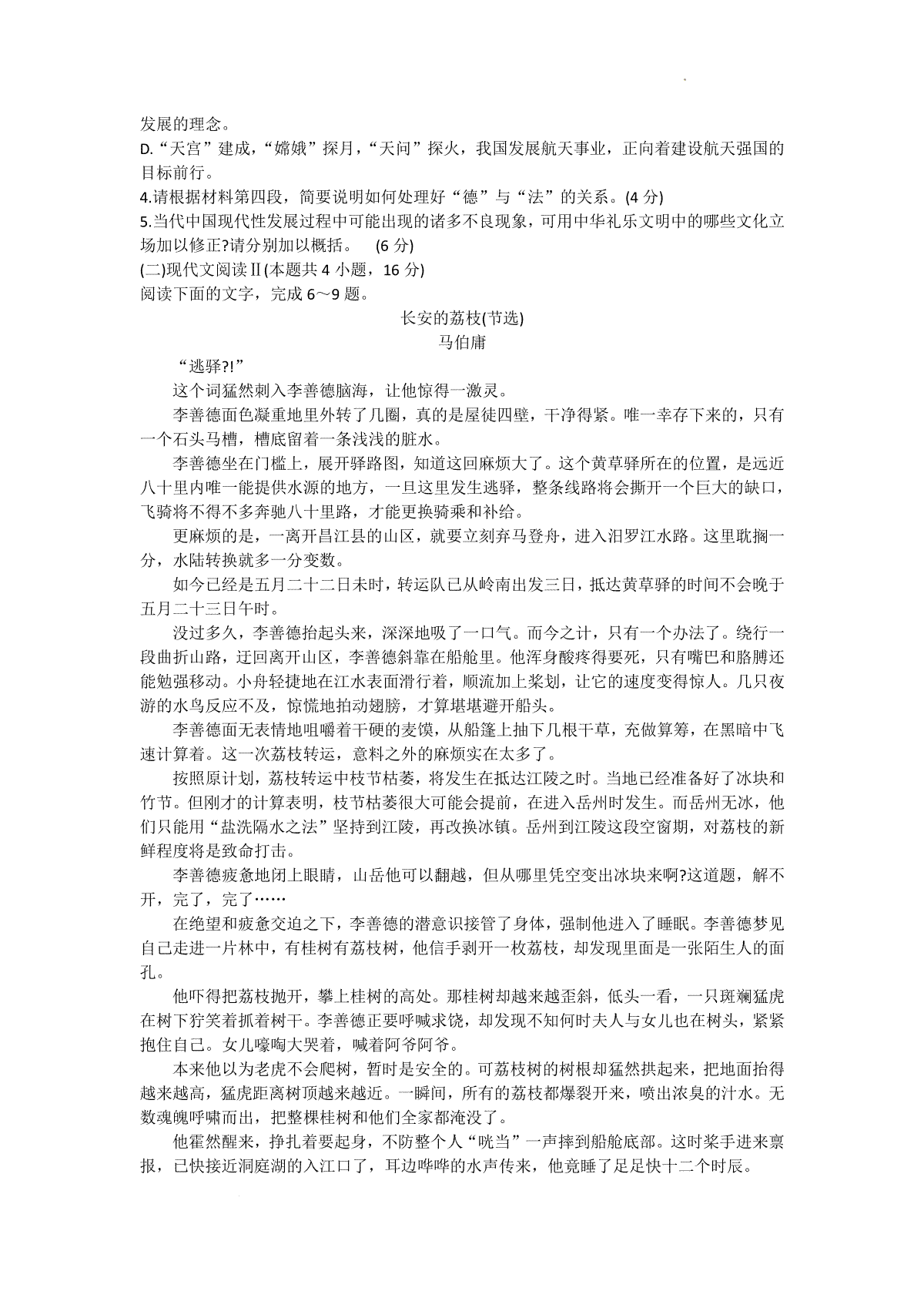 发展的理念。
D.“天宫”建成，“嫦娥”探月，“天问”探火，我国发展航天事业，正向着建设航天强国的目标前行。
4.请根据材料第四段，简要说明如何处理好“德”与“法”的关系。(4 分)
5.当代中国现代性发展过程中可能出现的诸多不良现象，可用中华礼乐文明中的哪些文化立场加以修正?请分别加以概括。 (6 分)
(二)现代文阅读Ⅱ(本题共 4 小题，16 分)
阅读下面的文字，完成 6～9 题。

长安的荔枝(节选)
马伯庸

“逃驿?!”
这个词猛然刺入李善德脑海，让他惊得一激灵。
李善德面色凝重地里外转了几圈，真的是屋徒四壁，干净得紧。唯一幸存下来的，只有一个石头马槽，槽底留着一条浅浅的脏水。
李善德坐在门槛上，展开驿路图，知道这回麻烦大了。这个黄草驿所在的位置，是远近八十里内唯一能提供水源的地方，一旦这里发生逃驿，整条线路将会撕开一个巨大的缺口，飞骑将不得不多奔驰八十里路，才能更换骑乘和补给。
更麻烦的是，一离开昌江县的山区，就要立刻弃马登舟，进入汨罗江水路。这里耽搁一分，水陆转换就多一分变数。
如今已经是五月二十二日未时，转运队已从岭南出发三日，抵达黄草驿的时间不会晚于五月二十三日午时。
没过多久，李善德抬起头来，深深地吸了一口气。而今之计，只有一个办法了。绕行一段曲折山路，迂回离开山区，李善德斜靠在船舱里。他浑身酸疼得要死，只有嘴巴和胳膊还能勉强移动。小舟轻捷地在江水表面滑行着，顺流加上桨划，让它的速度变得惊人。几只夜游的水鸟反应不及，惊慌地拍动翅膀，才算堪堪避开船头。
李善德面无表情地咀嚼着干硬的麦馍，从船篷上抽下几根干草，充做算筹，在黑暗中飞速计算着。这一次荔枝转运，意料之外的麻烦实在太多了。
按照原计划，荔枝转运中枝节枯萎，将发生在抵达江陵之时。当地已经准备好了冰块和竹节。但刚才的计算表明，枝节枯萎很大可能会提前，在进入岳州时发生。而岳州无冰，他们只能用“盐洗隔水之法”坚持到江陵，再改换冰镇。岳州到江陵这段空窗期，对荔枝的新鲜程度将是致命打击。
李善德疲惫地闭上眼睛，山岳他可以翻越，但从哪里凭空变出冰块来啊?这道题，解不开，完了，完了……
在绝望和疲惫交迫之下，李善德的潜意识接管了身体，强制他进入了睡眠。李善德梦见自己走进一片林中，有桂树有荔枝树，他信手剥开一枚荔枝，却发现里面是一张陌生人的面孔。
他吓得把荔枝抛开，攀上桂树的高处。那桂树却越来越歪斜，低头一看，一只斑斓猛虎在树下狞笑着抓着树干。李善德正要呼喊求饶，却发现不知何时夫人与女儿也在树头，紧紧抱住自己。女儿嚎啕大哭着，喊着阿爷阿爷。
本来他以为老虎不会爬树，暂时是安全的。可荔枝树的树根却猛然拱起来，把地面抬得越来越高，猛虎距离树顶越来越近。一瞬间，所有的荔枝都爆裂开来，喷出浓臭的汁水。无数魂魄呼啸而出，把整棵桂树和他们全家都淹没了。
他霍然醒来，挣扎着要起身，不防整个人“咣当”一声摔到船舱底部。这时桨手进来禀报，已快接近洞庭湖的入江口了，耳边哗哗的水声传来，他竟睡了足足快十二个时辰。